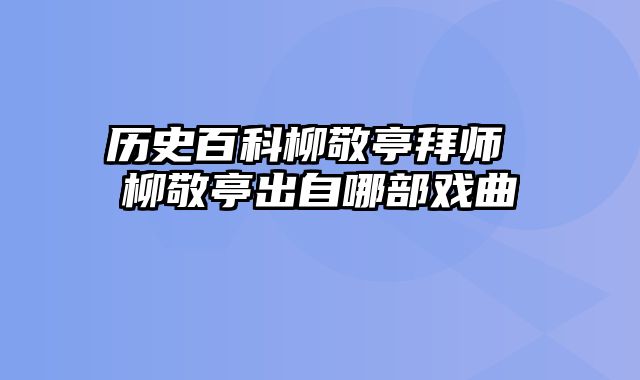 历史百科柳敬亭拜师 柳敬亭出自哪部戏曲